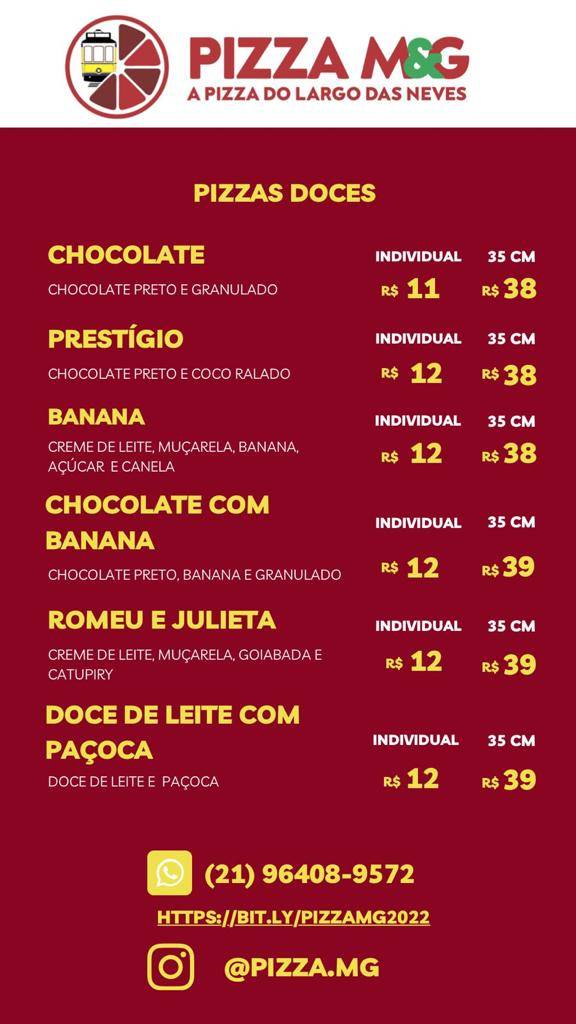 PIZZA M&G
A PIZZA DO LARGO DAS NEVES

PIZZAS DOCES

CHOCOLATE
CHOCOLATE PRETO E GRANULADO
INDIVIDUAL R$ 11
35 CM R$ 38

PRESTÍGIO
CHOCOLATE PRETO E COCO RALADO
INDIVIDUAL R$ 12
35 CM R$ 38

BANANA
CREME DE LEITE, MUÇARELA, BANANA, AÇÚCAR E CANELA
INDIVIDUAL R$ 12
35 CM R$ 38

CHOCOLATE COM BANANA
CHOCOLATE PRETO, BANANA E GRANULADO
INDIVIDUAL R$ 12
35 CM R$ 39

ROMEU E JULIETA
CREME DE LEITE, MUÇARELA, GOIABADA E CATUPIRY
INDIVIDUAL R$ 12
35 CM R$ 39

DOCE DE LEITE COM PAÇOCA
DOCE DE LEITE E PAÇOCA
INDIVIDUAL R$ 12
35 CM R$ 39

(21) 96408-9572
HTTPS://BIT.LY/PIZZAMG2022
@PIZZA.MG